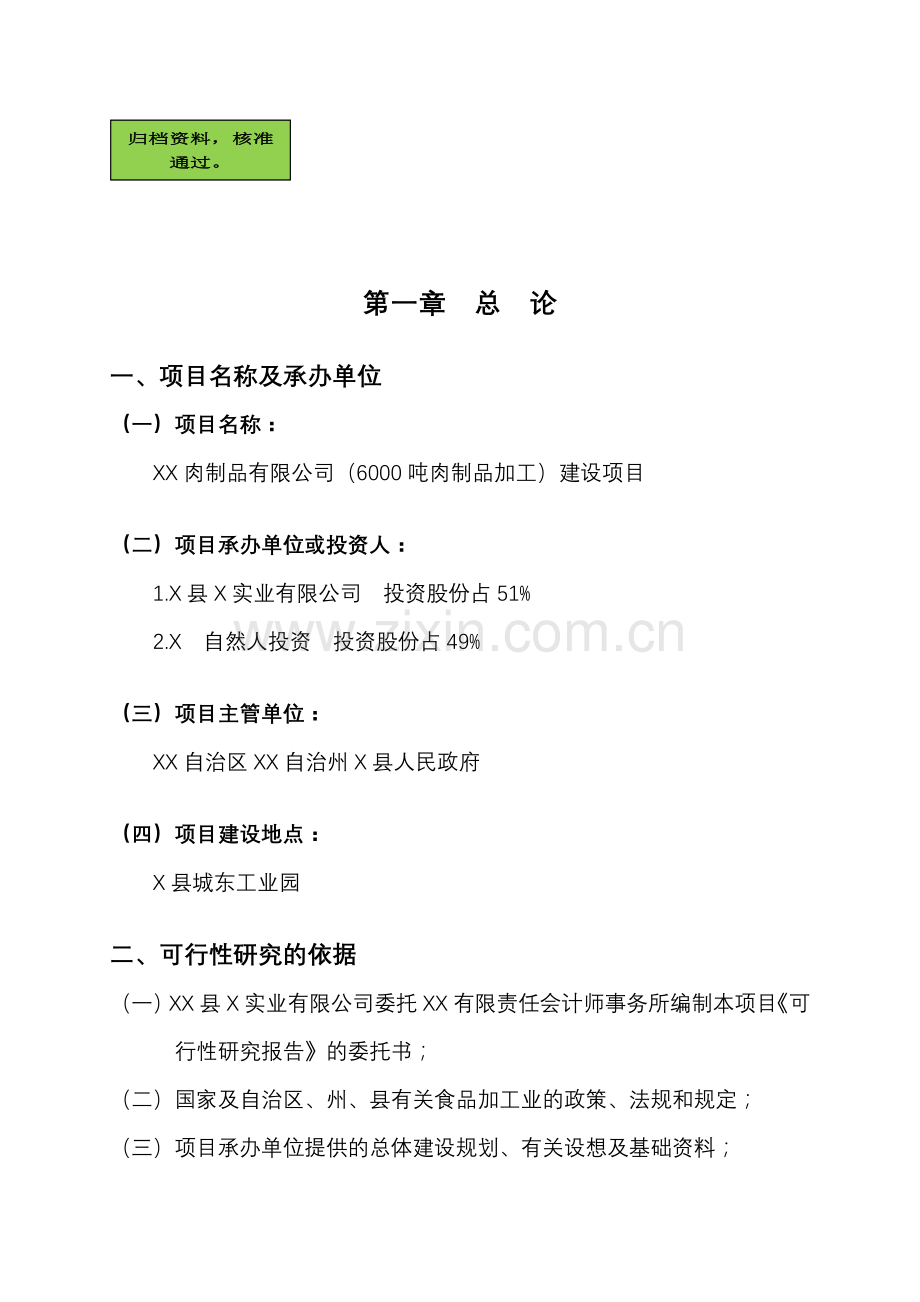 归档资料，核准通过。

第一章　总　论

一、项目名称及承办单位

（一）项目名称：

XX 肉制品有限公司（6000 吨肉制品加工）建设项目

（二）项目承办单位或投资人：

1.X 县 X 实业有限公司　投资股份占 51%

2.X　自然人投资　投资股份占 49%

zixin.com.cn

（三）项目主管单位：

XX 自治区 XX 自治州 X 县人民政府

（四）项目建设地点：

X 县城东工业园

二、可行性研究的依据

（一）XX 县 X 实业有限公司委托 XX 有限责任会计师事务所编制本项目《可行性研究报告》的委托书；

（二）国家及自治区、州、县有关食品加工业的政策、法规和规定；

（三）项目承办单位提供的总体建设规划、有关设想及基础资料；